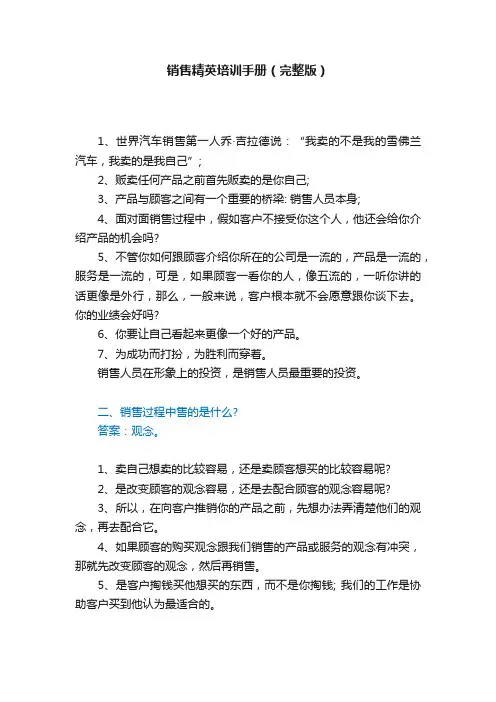 销售精英培训手册（完整版）

1、世界汽车销售第一人乔·吉拉德说：“我卖的不是我的雪佛兰汽车，我卖的是我自己”；

2、贩卖任何产品之前首先贩卖的是你自己;

3、产品与顾客之间有一个重要的桥梁: 销售人员本身;

4、面对面销售过程中，假如客户不接受你这个人，他还会给你介绍产品的机会吗?

5、不管你如何跟顾客介绍你所在的公司是一流的，产品是一流的，服务是一流的，可是，如果顾客一看你的人，像五流的，一听你讲的话更像是外行，那么，一般来说，客户根本就不会愿意跟你谈下去。你的业绩会好吗?

6、你要让自己看起来更像一个好的产品。

7、为成功而打扮，为胜利而穿着。

销售人员在形象上的投资，是销售人员最重要的投资。

二、销售过程中售的是什么?
答案：观念。

1、卖自己想卖的比较容易，还是卖顾客想买的比较容易呢?

2、是改变顾客的观念容易，还是去配合顾客的观念容易呢?

3、所以，在向客户推销你的产品之前，先想办法弄清楚他们的观念，再去配合它。

4、如果顾客的购买观念跟我们销售的产品或服务的观念有冲突，那就先改变顾客的观念，然后再销售。

5、是客户掏钱买他想买的东西，而不是你掏钱; 我们的工作是协助客户买到他认为最适合的。